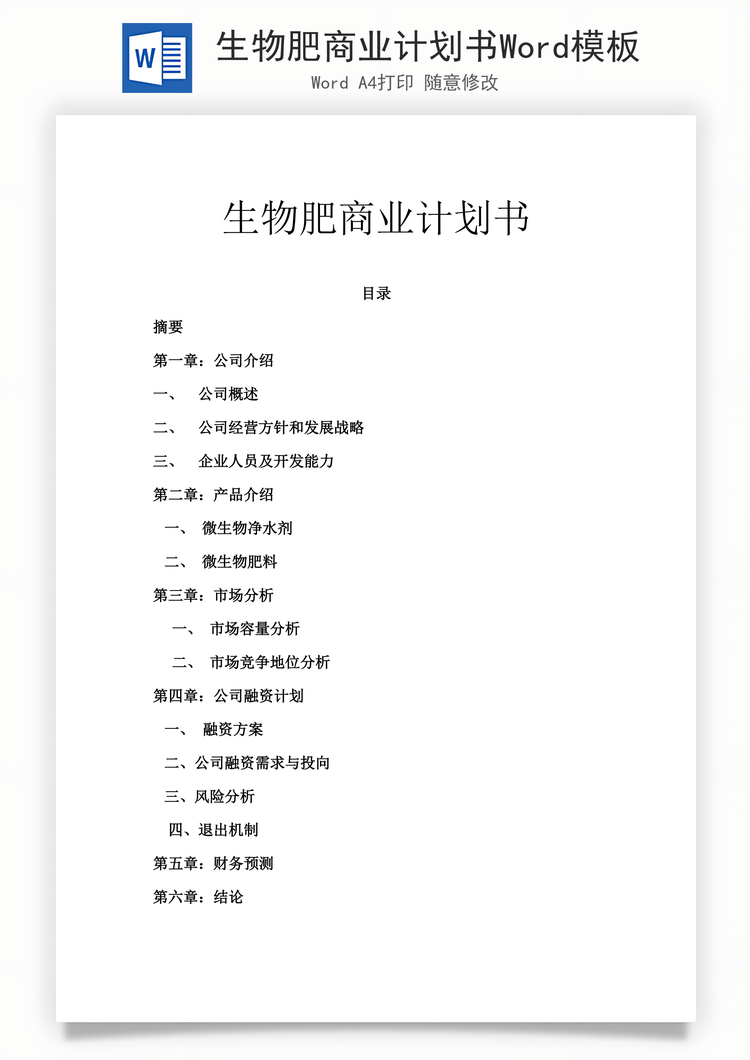 W

生物肥商业计划书Word模板

Word A4打印 随意修改

生物肥商业计划书

目录

摘要

第一章：公司介绍

一、 公司概述

二、 公司经营方针和发展战略

三、 企业人员及开发能力

第二章：产品介绍

一、 微生物净水剂

二、 微生物肥料

第三章：市场分析

一、 市场容量分析

二、 市场竞争地位分析

第四章：公司融资计划

一、 融资方案

二、公司融资需求与投向

三、风险分析

四、退出机制

第五章：财务预测

第六章：结论